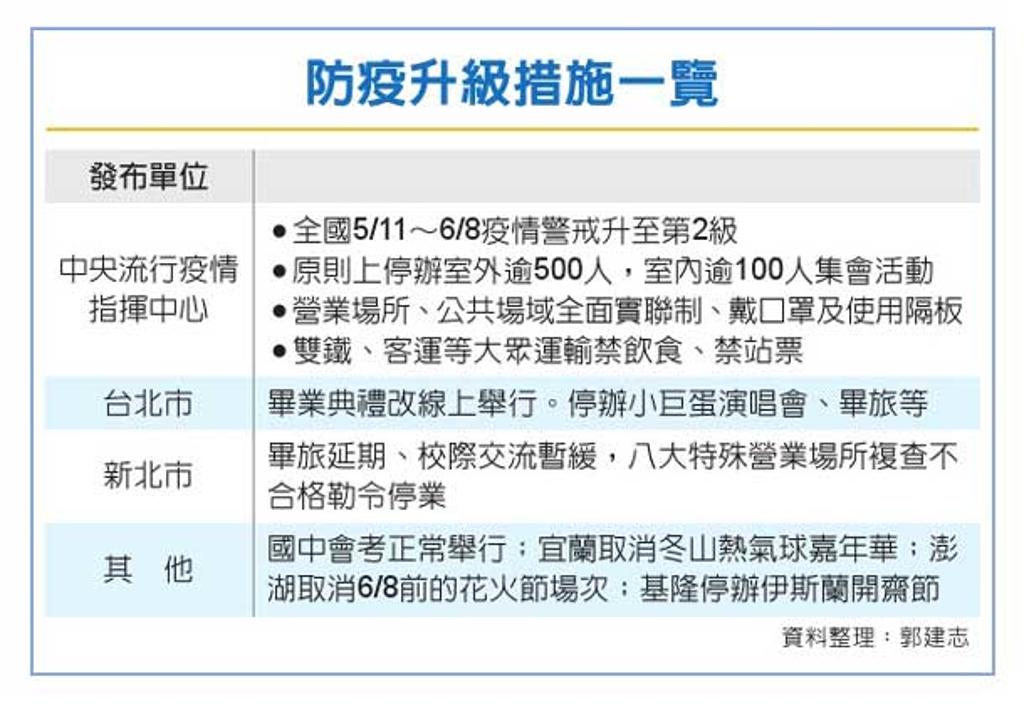 防疫升級措施一覽

| 發布單位 | |
|---|---|
| 中央流行疫情指揮中心 | ●全國5/11～6/8疫情警戒升至第2級 ●原則上停辦室外逾500人，室內逾100人集會活動 ●營業場所、公共場域全面實聯制、戴口罩及使用隔板 ●雙鐵、客運等大眾運輸禁飲食、禁站票 |
| 台北市 | 畢業典禮改線上舉行。停辦小巨蛋演唱會、畢旅等 |
| 新北市 | 畢旅延期、校際交流暫緩，八大特殊營業場所複查不合格勒令停業 |
| 其　他 | 國中會考正常舉行；宜蘭取消冬山熱氣球嘉年華；澎湖取消6/8前的花火節場次；基隆停辦伊斯蘭開齋節 |

資料整理：郭建志